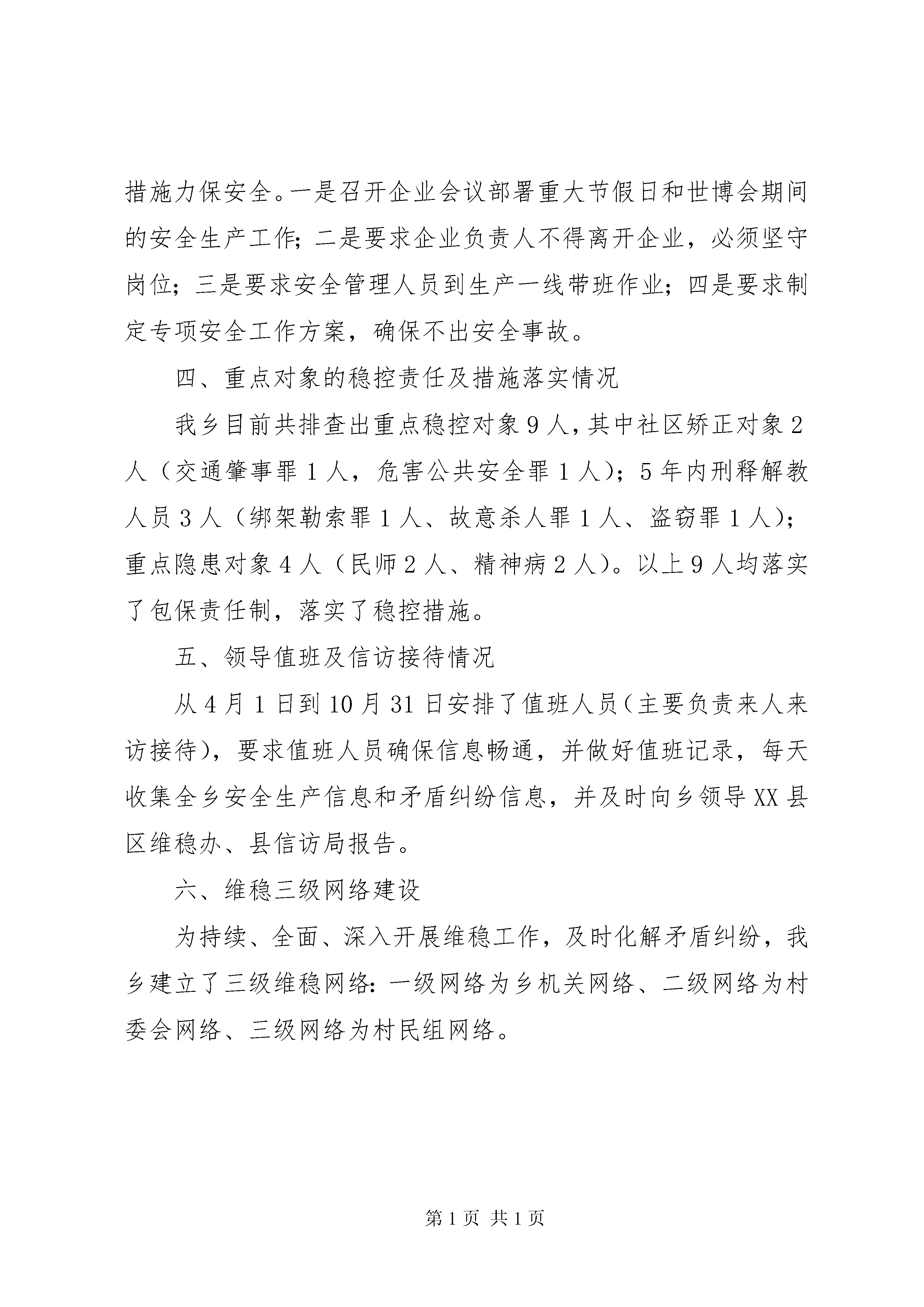 措施力保安全。一是召开企业会议部署重大节假日和世博会期间的安全生产工作；二是要求企业负责人不得离开企业，必须坚守岗位；三是要求安全管理人员到生产一线带班作业；四是要求制定专项安全工作方案，确保不出安全事故。

四、重点对象的稳控责任及措施落实情况

我乡目前共排查出重点稳控对象9人，其中社区矫正对象2人（交通肇事罪1人，危害公共安全罪1人）；5年内刑释解教人员3人（绑架勒索罪1人、故意杀人罪1人、盗窃罪1人）；重点隐患对象4人（民师2人、精神病2人）。以上9人均落实了包保责任制，落实了稳控措施。

五、领导值班及信访接待情况

从4月1日到10月31日安排了值班人员（主要负责来人来访接待），要求值班人员确保信息畅通，并做好值班记录，每天收集全乡安全生产信息和矛盾纠纷信息，并及时向乡领导XX县区维稳办、县信访局报告。

六、维稳三级网络建设

为持续、全面、深入开展维稳工作，及时化解矛盾纠纷，我乡建立了三级维稳网络：一级网络为乡机关网络、二级网络为村委会网络、三级网络为村民组网络。

第1页 共1页